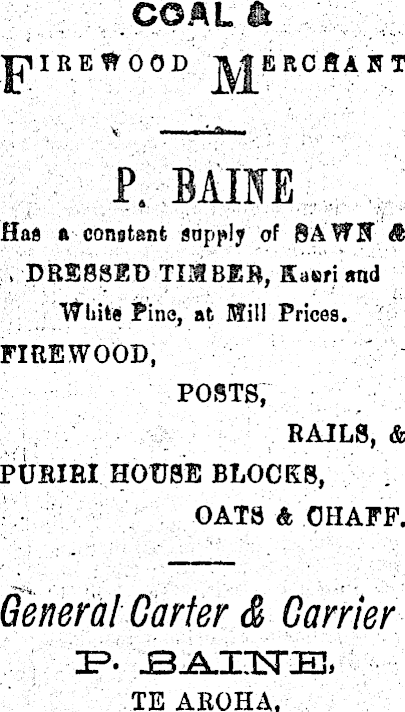 COAL &

FIREWOOD MERCHANT

P. BAINE

Has a constant supply of SAWN & DRESSED TIMBER, Kauri and White Pine, at Mill Prices.

FIREWOOD,

POSTS,

RAILS, &

PURIRI HOUSE BLOCKS,

OATS & CHAFF.

General Carter & Carrier

P. BAINE,

TE AROHA.